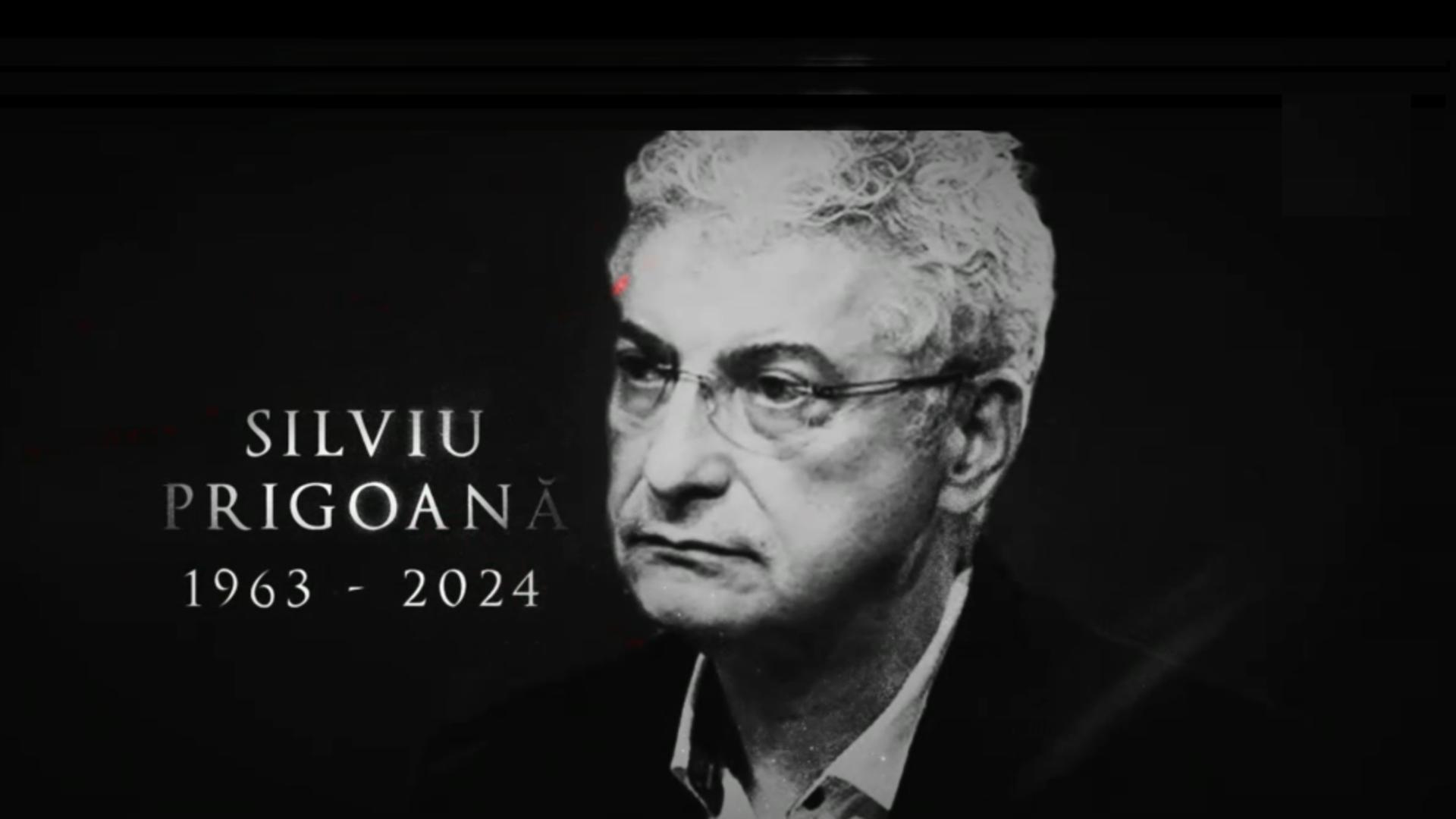 SILVIU
PRIGOANĂ
1963 - 2024